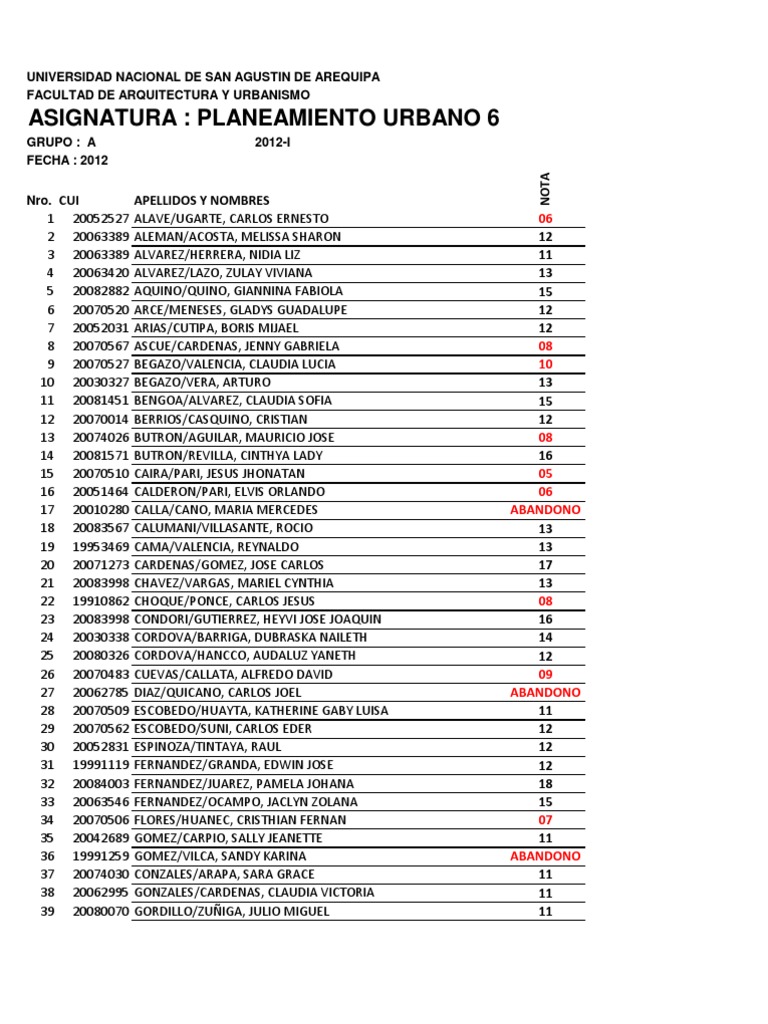 UNIVERSIDAD NACIONAL DE SAN AGUSTIN DE AREQUIPA
FACULTAD DE ARQUITECTURA Y URBANISMO

ASIGNATURA : PLANEAMIENTO URBANO 6

GRUPO : A 2012-I
FECHA : 2012

| Nro. | CUI | APELLIDOS Y NOMBRES | NOTA |
|---|---|---|---|
| 1 | 20052527 | ALAVE/UGARTE, CARLOS ERNESTO | 06 |
| 2 | 20063389 | ALEMAN/ACOSTA, MELISSA SHARON | 12 |
| 3 | 20063389 | ALVAREZ/HERRERA, NIDIA LIZ | 11 |
| 4 | 20063420 | ALVAREZ/LAZO, ZULAY VIVIANA | 13 |
| 5 | 20082882 | AQUINO/QUINO, GIANNINA FABIOLA | 15 |
| 6 | 20070520 | ARCE/MENESES, GLADYS GUADALUPE | 12 |
| 7 | 20052031 | ARIAS/CUTIPA, BORIS MIJAEL | 12 |
| 8 | 20070567 | ASCUE/CARDENAS, JENNY GABRIELA | 08 |
| 9 | 20070527 | BEGAZO/VALENCIA, CLAUDIA LUCIA | 10 |
| 10 | 20030327 | BEGAZO/VERA, ARTURO | 13 |
| 11 | 20081451 | BENGOA/ALVAREZ, CLAUDIA SOFIA | 15 |
| 12 | 20070014 | BERRIOS/CASQUINO, CRISTIAN | 12 |
| 13 | 20074026 | BUTRON/AGUILAR, MAURICIO JOSE | 08 |
| 14 | 20081571 | BUTRON/REVILLA, CINTHYA LADY | 16 |
| 15 | 20070510 | CAIRA/PARI, JESUS JHONATAN | 05 |
| 16 | 20051464 | CALDERON/PARI, ELVIS ORLANDO | 06 |
| 17 | 20010280 | CALLA/CANO, MARIA MERCEDES | ABANDONO |
| 18 | 20083567 | CALUMANI/VILLASANTE, ROCIO | 13 |
| 19 | 19953469 | CAMA/VALENCIA, REYNALDO | 13 |
| 20 | 20071273 | CARDENAS/GOMEZ, JOSE CARLOS | 17 |
| 21 | 20083998 | CHAVEZ/VARGAS, MARIEL CYNTHIA | 13 |
| 22 | 19910862 | CHOQUE/PONCE, CARLOS JESUS | 08 |
| 23 | 20083998 | CONDORI/GUTIERREZ, HEYVI JOSE JOAQUIN | 16 |
| 24 | 20030338 | CORDOVA/BARRIGA, DUBRASKA NAILETH | 14 |
| 25 | 20080326 | CORDOVA/HANCCO, AUDALUZ YANETH | 12 |
| 26 | 20070483 | CUEVAS/CALLATA, ALFREDO DAVID | 09 |
| 27 | 20062785 | DIAZ/QUICANO, CARLOS JOEL | ABANDONO |
| 28 | 20070509 | ESCOBEDO/HUAYTA, KATHERINE GABY LUISA | 11 |
| 29 | 20070562 | ESCOBEDO/SUNI, CARLOS EDER | 12 |
| 30 | 20052831 | ESPINOZA/TINTAYA, RAUL | 12 |
| 31 | 19991119 | FERNANDEZ/GRANDA, EDWIN JOSE | 12 |
| 32 | 20084003 | FERNANDEZ/JUAREZ, PAMELA JOHANA | 18 |
| 33 | 20063546 | FERNANDEZ/OCAMPO, JACLYN ZOLANA | 15 |
| 34 | 20070506 | FLORES/HUANEC, CRISTHIAN FERNAN | 07 |
| 35 | 20042689 | GOMEZ/CARPIO, SALLY JEANETTE | 11 |
| 36 | 19991259 | GOMEZ/VILCA, SANDY KARINA | ABANDONO |
| 37 | 20074030 | CONZALES/ARAPA, SARA GRACE | 11 |
| 38 | 20062995 | GONZALES/CARDENAS, CLAUDIA VICTORIA | 11 |
| 39 | 20080070 | GORDILLO/ZUÑIGA, JULIO MIGUEL | 11 |